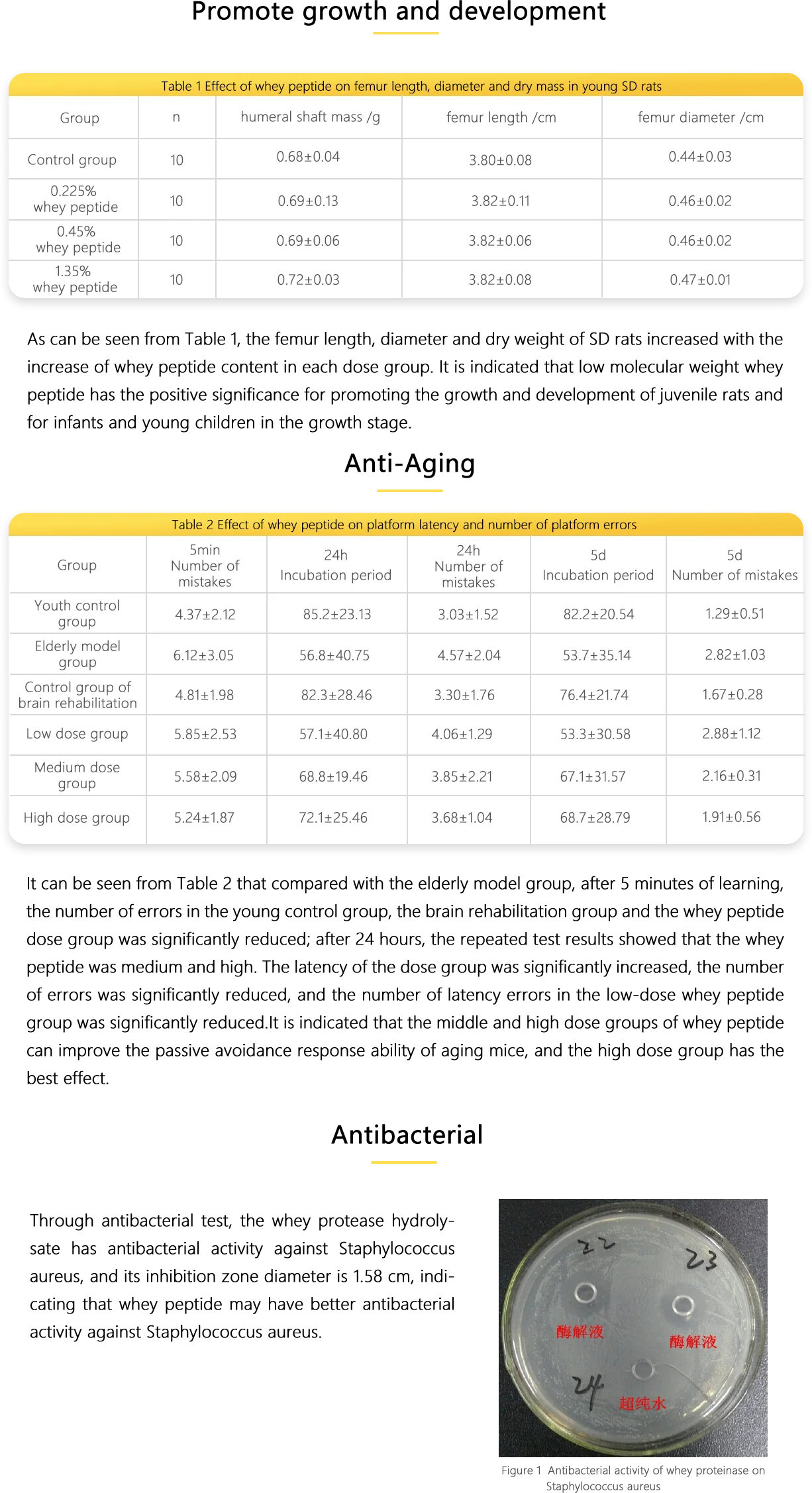 Promote growth and development

Table 1 Effect of whey peptide on femur length, diameter and dry mass in young SD rats

| Group | n | humeral shaft mass /g | femur length /cm | femur diameter /cm |
|---|---|---|---|---|
| Control group | 10 | 0.68±0.04 | 3.80±0.08 | 0.44±0.03 |
| 0.225% whey peptide | 10 | 0.69±0.13 | 3.82±0.11 | 0.46±0.02 |
| 0.45% whey peptide | 10 | 0.69±0.06 | 3.82±0.06 | 0.46±0.02 |
| 1.35% whey peptide | 10 | 0.72±0.03 | 3.82±0.08 | 0.47±0.01 |

As can be seen from Table 1, the femur length, diameter and dry weight of SD rats increased with the increase of whey peptide content in each dose group. It is indicated that low molecular weight whey peptide has the positive significance for promoting the growth and development of juvenile rats and for infants and young children in the growth stage.

Anti-Aging

Table 2 Effect of whey peptide on platform latency and number of platform errors

| Group | 5min Number of mistakes | 24h Incubation period | 24h Number of mistakes | 5d Incubation period | 5d Number of mistakes |
|---|---|---|---|---|---|
| Youth control group | 4.37±2.12 | 85.2±23.13 | 3.03±1.52 | 82.2±20.54 | 1.29±0.51 |
| Elderly model group | 6.12±3.05 | 56.8±40.75 | 4.57±2.04 | 53.7±35.14 | 2.82±1.03 |
| Control group of brain rehabilitation | 4.81±1.98 | 82.3±28.46 | 3.30±1.76 | 76.4±21.74 | 1.67±0.28 |
| Low dose group | 5.85±2.53 | 57.1±40.80 | 4.06±1.29 | 53.3±30.58 | 2.88±1.12 |
| Medium dose group | 5.58±2.09 | 68.8±19.46 | 3.85±2.21 | 67.1±31.57 | 2.16±0.31 |
| High dose group | 5.24±1.87 | 72.1±25.46 | 3.68±1.04 | 68.7±28.79 | 1.91±0.56 |

It can be seen from Table 2 that compared with the elderly model group, after 5 minutes of learning, the number of errors in the young control group, the brain rehabilitation group and the whey peptide dose group was significantly reduced; after 24 hours, the repeated test results showed that the whey peptide was medium and high. The latency of the dose group was significantly increased, the number of errors was significantly reduced, and the number of latency errors in the low-dose whey peptide group was significantly reduced.It is indicated that the middle and high dose groups of whey peptide can improve the passive avoidance response ability of aging mice, and the high dose group has the best effect.

Antibacterial

Through antibacterial test, the whey protease hydrolysate has antibacterial activity against Staphylococcus aureus, and its inhibition zone diameter is 1.58 cm, indicating that whey peptide may have better antibacterial activity against Staphylococcus aureus.

22
23
酶解液
酶解液
24
超纯水

Figure 1 Antibacterial activity of whey proteinase on Staphylococcus aureus